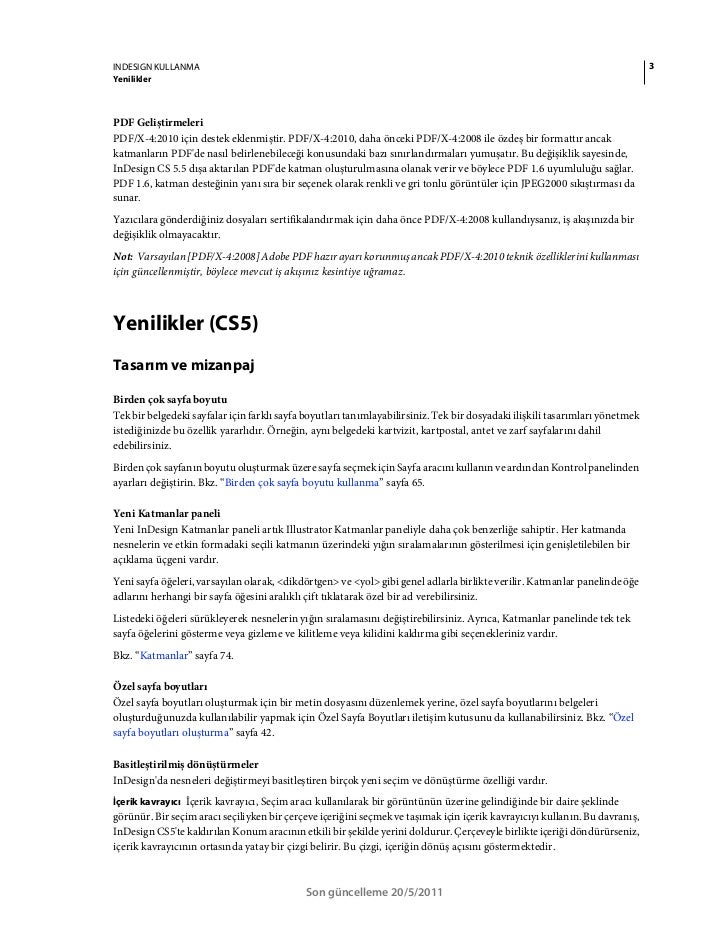 INDESIGN KULLANMA
Yenilikler

3

PDF Geliştirmeleri
PDF/X-4:2010 için destek eklenmiştir. PDF/X-4:2010, daha önceki PDF/X-4:2008 ile özdeş bir formattır ancak katmanların PDF'de nasıl belirlenebileceği konusundaki bazı sınırlandırmaları yumuşatır. Bu değişiklik sayesinde, InDesign CS 5.5 dışa aktarılan PDF'de katman oluşturulmasına olanak verir ve böylece PDF 1.6 uyumluluğu sağlar. PDF 1.6, katman desteğinin yanı sıra bir seçenek olarak renkli ve gri tonlu görüntüler için JPEG2000 sıkıştırması da sunar.

Yazıcılara gönderdiğiniz dosyaları sertifikalandırmak için daha önce PDF/X-4:2008 kullandıysanız, iş akışınızda bir değişiklik olmayacaktır.

Not: Varsayılan [PDF/X-4:2008] Adobe PDF hazır ayarı korunmuş ancak PDF/X-4:2010 teknik özelliklerini kullanması için güncellenmiştir, böylece mevcut iş akışınız kesintiye uğramaz.

Yenilikler (CS5)

Tasarım ve mizanpaj

Birden çok sayfa boyutu
Tek bir belgedeki sayfalar için farklı sayfa boyutları tanımlayabilirsiniz. Tek bir dosyadaki ilişkili tasarımları yönetmek istediğinizde bu özellik yararlıdır. Örneğin, aynı belgedeki kartvizit, kartpostal, antet ve zarf sayfalarını dahil edebilirsiniz.

Birden çok sayfanın boyutu oluşturmak üzere sayfa seçmek için Sayfa aracını kullanın ve ardından Kontrol panelinden ayarları değiştirin. Bkz. "Birden çok sayfa boyutu kullanma" sayfa 65.

Yeni Katmanlar paneli
Yeni InDesign Katmanlar paneli artık Illustrator Katmanlar paneliyle daha çok benzerliğe sahiptir. Her katmanda nesnelerin ve etkin formadaki seçili katmanın üzerindeki yığın sıralamalarının gösterilmesi için genişletilebilen bir açıklama üçgeni vardır.

Yeni sayfa öğeleri, varsayılan olarak, <dikdörtgen> ve <yol> gibi genel adlarla birlikte verilir. Katmanlar panelinde öğe adlarını herhangi bir sayfa öğesini aralıklı çift tıklatarak özel bir ad verebilirsiniz.

Listedeki öğeleri sürükleyerek nesnelerin yığın sıralamasını değiştirebilirsiniz. Ayrıca, Katmanlar panelinde tek tek sayfa öğelerini gösterme veya gizleme ve kilitleme veya kilidini kaldırma gibi seçenekleriniz vardır.

Bkz. "Katmanlar" sayfa 74.

Özel sayfa boyutları
Özel sayfa boyutları oluşturmak için bir metin dosyasını düzenlemek yerine, özel sayfa boyutlarını belgeleri oluşturduğunuzda kullanılabilir yapmak için Özel Sayfa Boyutları iletişim kutusunu da kullanabilirsiniz. Bkz. "Özel sayfa boyutları oluşturma" sayfa 42.

Basitleştirilmiş dönüştürmeler
InDesign'da nesneleri değiştirmeyi basitleştiren birçok yeni seçim ve dönüştürme özelliği vardır.

İçerik kavrayıcı İçerik kavrayıcı, Seçim aracı kullanılarak bir görüntünün üzerine gelindiğinde bir daire şeklinde görünür. Bir seçim aracı seçiliyken bir çerçeve içeriğini seçmek ve taşımak için içerik kavrayıcıyı kullanın. Bu davranış, InDesign CS5'te kaldırılan Konum aracının etkili bir şekilde yerini doldurur. Çerçeveyle birlikte içeriği döndürürseniz, içerik kavrayıcının ortasında yatay bir çizgi belirir. Bu çizgi, içeriğin dönüş açısını göstermektedir.

Son güncelleme 20/5/2011